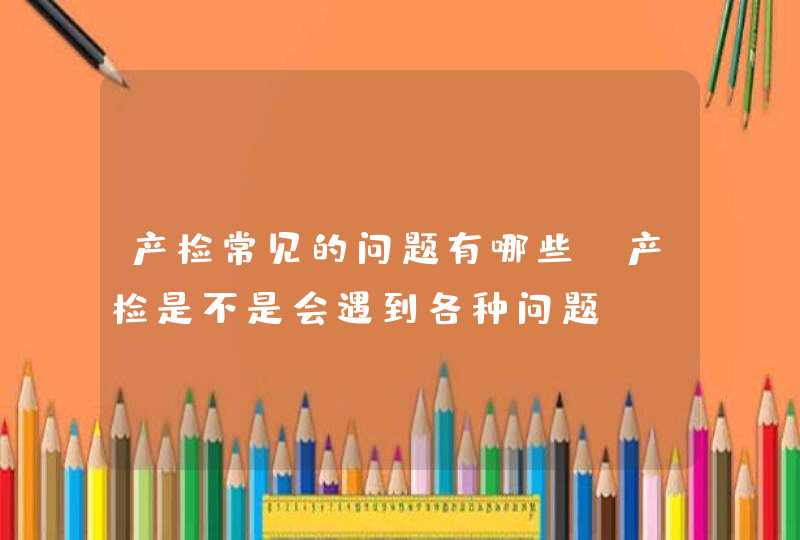 产检常见的问题有哪些 产检是不是会遇到各种问题